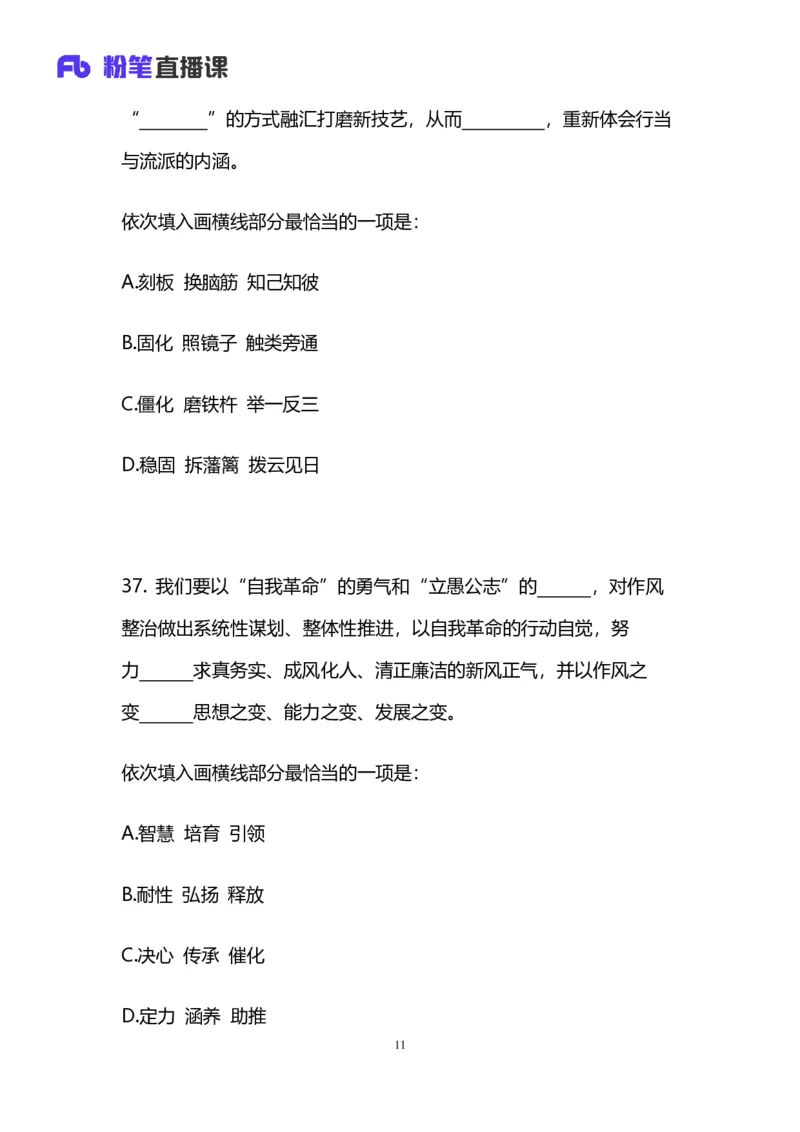 Fb 粉笔直播课

“________”的方式融汇打磨新技艺，从而__________，重新体会行当与流派的内涵。

依次填入画横线部分最恰当的一项是：

A.刻板 换脑筋 知己知彼

B.固化 照镜子 触类旁通

C.僵化 磨铁杵 举一反三

D.稳固 拆藩篱 拨云见日

37. 我们要以“自我革命”的勇气和“立愚公志”的______，对作风整治做出系统性谋划、整体性推进，以自我革命的行动自觉，努力______求真务实、成风化人、清正廉洁的新风正气，并以作风之变______思想之变、能力之变、发展之变。

依次填入画横线部分最恰当的一项是：

A.智慧 培育 引领

B.耐性 弘扬 释放

C.决心 传承 催化

D.定力 涵养 助推

11